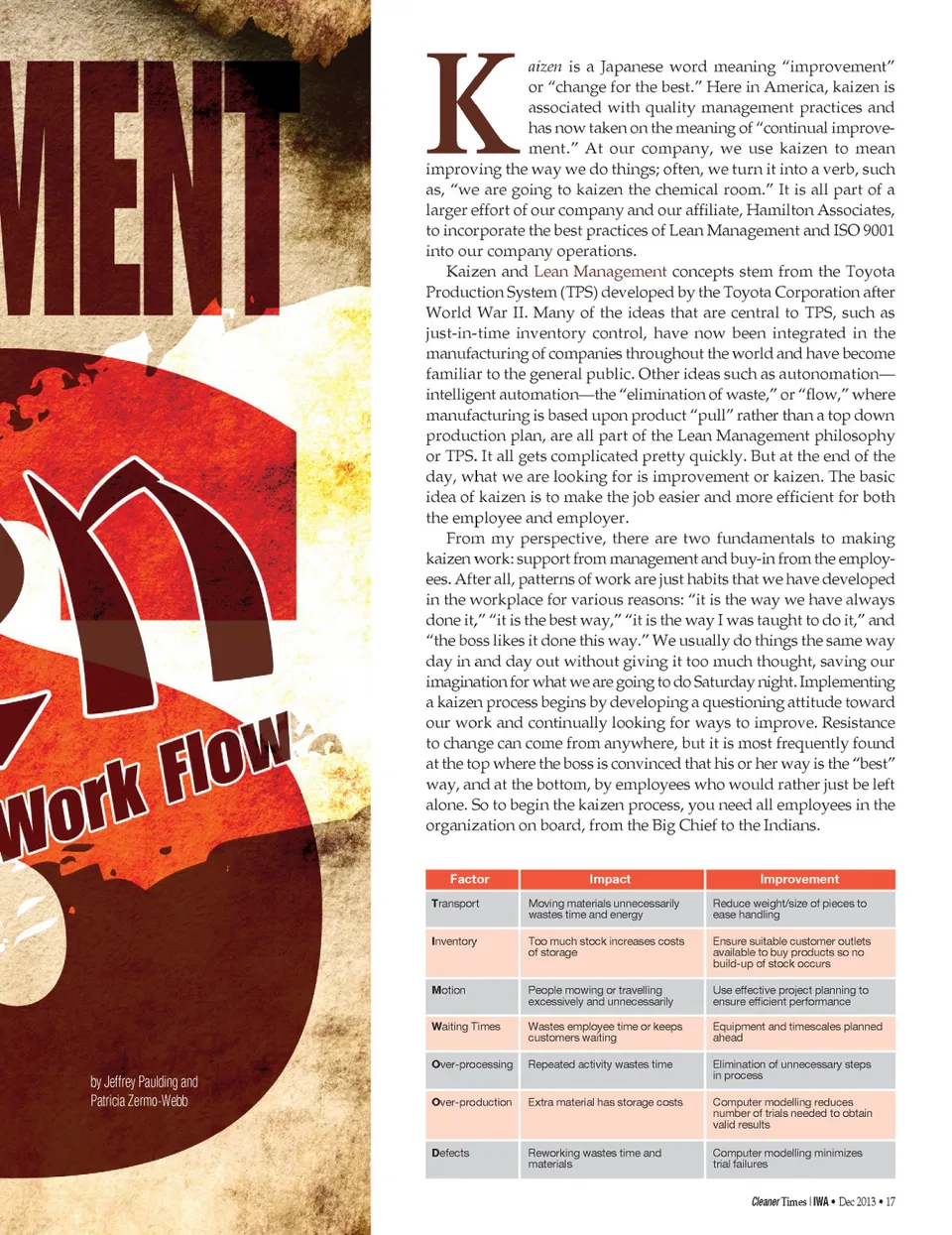 MENT

Work Flow

by Jeffrey Paulding and Patricia Zermo-Webb

Kaizen is a Japanese word meaning "improvement" or "change for the best." Here in America, kaizen is associated with quality management practices and has now taken on the meaning of "continual improvement." At our company, we use kaizen to mean improving the way we do things; often, we turn it into a verb, such as, "we are going to kaizen the chemical room." It is all part of a larger effort of our company and our affiliate, Hamilton Associates, to incorporate the best practices of Lean Management and ISO 9001 into our company operations.

Kaizen and Lean Management concepts stem from the Toyota Production System (TPS) developed by the Toyota Corporation after World War II. Many of the ideas that are central to TPS, such as just-in-time inventory control, have now been integrated in the manufacturing of companies throughout the world and have become familiar to the general public. Other ideas such as autonomation—intelligent automation—the "elimination of waste," or "flow," where manufacturing is based upon product "pull" rather than a top down production plan, are all part of the Lean Management philosophy or TPS. It all gets complicated pretty quickly. But at the end of the day, what we are looking for is improvement or kaizen. The basic idea of kaizen is to make the job easier and more efficient for both the employee and employer.

From my perspective, there are two fundamentals to making kaizen work: support from management and buy-in from the employees. After all, patterns of work are just habits that we have developed in the workplace for various reasons: "it is the way we have always done it," "it is the best way," "it is the way I was taught to do it," and "the boss likes it done this way." We usually do things the same way day in and day out without giving it too much thought, saving our imagination for what we are going to do Saturday night. Implementing a kaizen process begins by developing a questioning attitude toward our work and continually looking for ways to improve. Resistance to change can come from anywhere, but it is most frequently found at the top where the boss is convinced that his or her way is the "best" way, and at the bottom, by employees who would rather just be left alone. So to begin the kaizen process, you need all employees in the organization on board, from the Big Chief to the Indians.

| Factor | Impact | Improvement |
|---|---|---|
| Transport | Moving materials unnecessarily wastes time and energy | Reduce weight/size of pieces to ease handling |
| Inventory | Too much stock increases costs of storage | Ensure suitable customer outlets available to buy products so no build-up of stock occurs |
| Motion | People mowing or travelling excessively and unnecessarily | Use effective project planning to ensure efficient performance |
| Waiting Times | Wastes employee time or keeps customers waiting | Equipment and timescales planned ahead |
| Over-processing | Repeated activity wastes time | Elimination of unnecessary steps in process |
| Over-production | Extra material has storage costs | Computer modelling reduces number of trials needed to obtain valid results |
| Defects | Reworking wastes time and materials | Computer modelling minimizes trial failures |

Cleaner Times | IWA • Dec 2013 • 17